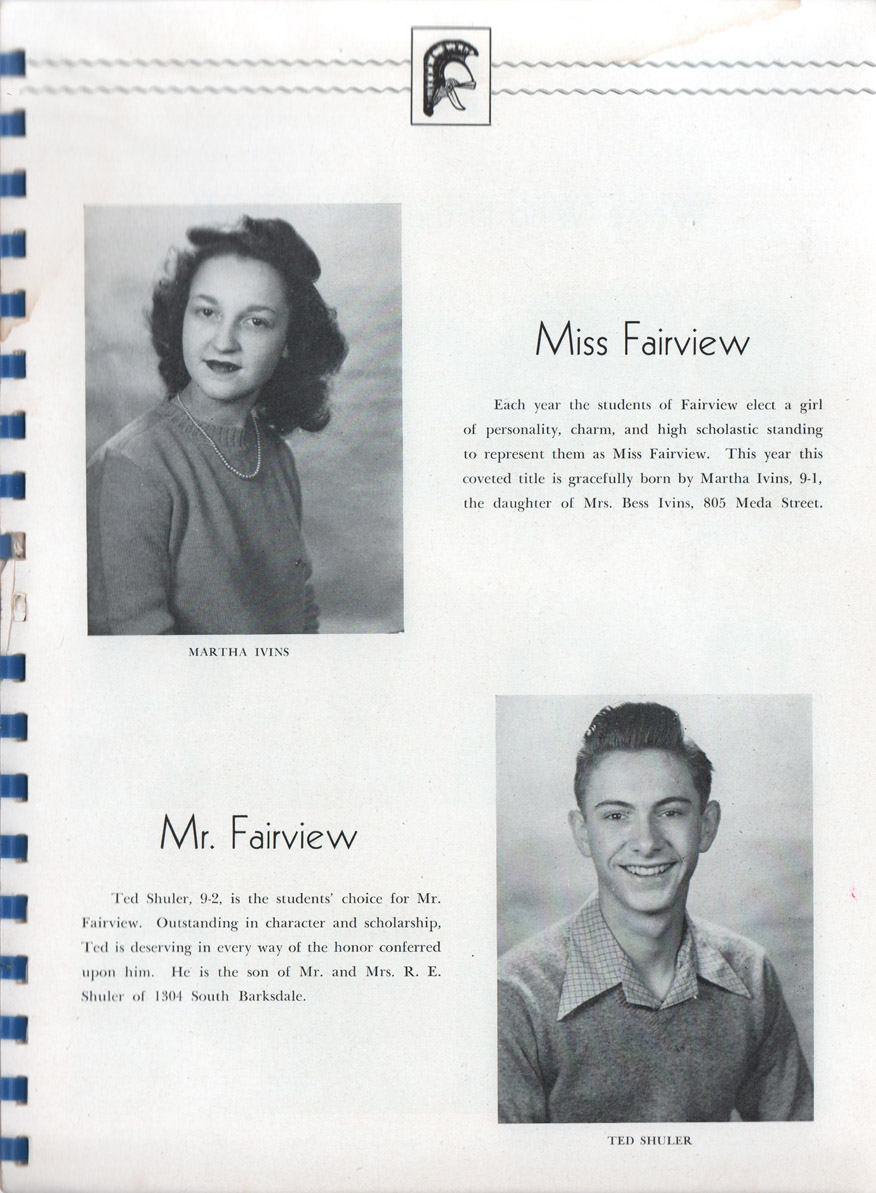 Miss Fairview

Each year the students of Fairview elect a girl of personality, charm, and high scholastic standing to represent them as Miss Fairview. This year this coveted title is gracefully born by Martha Ivins, 9-1, the daughter of Mrs. Bess Ivins, 805 Meda Street.

MARTHA IVINS

Mr. Fairview

Ted Shuler, 9-2, is the students' choice for Mr. Fairview. Outstanding in character and scholarship, Ted is deserving in every way of the honor conferred upon him. He is the son of Mr. and Mrs. R. E. Shuler of 1304 South Barksdale.

TED SHULER